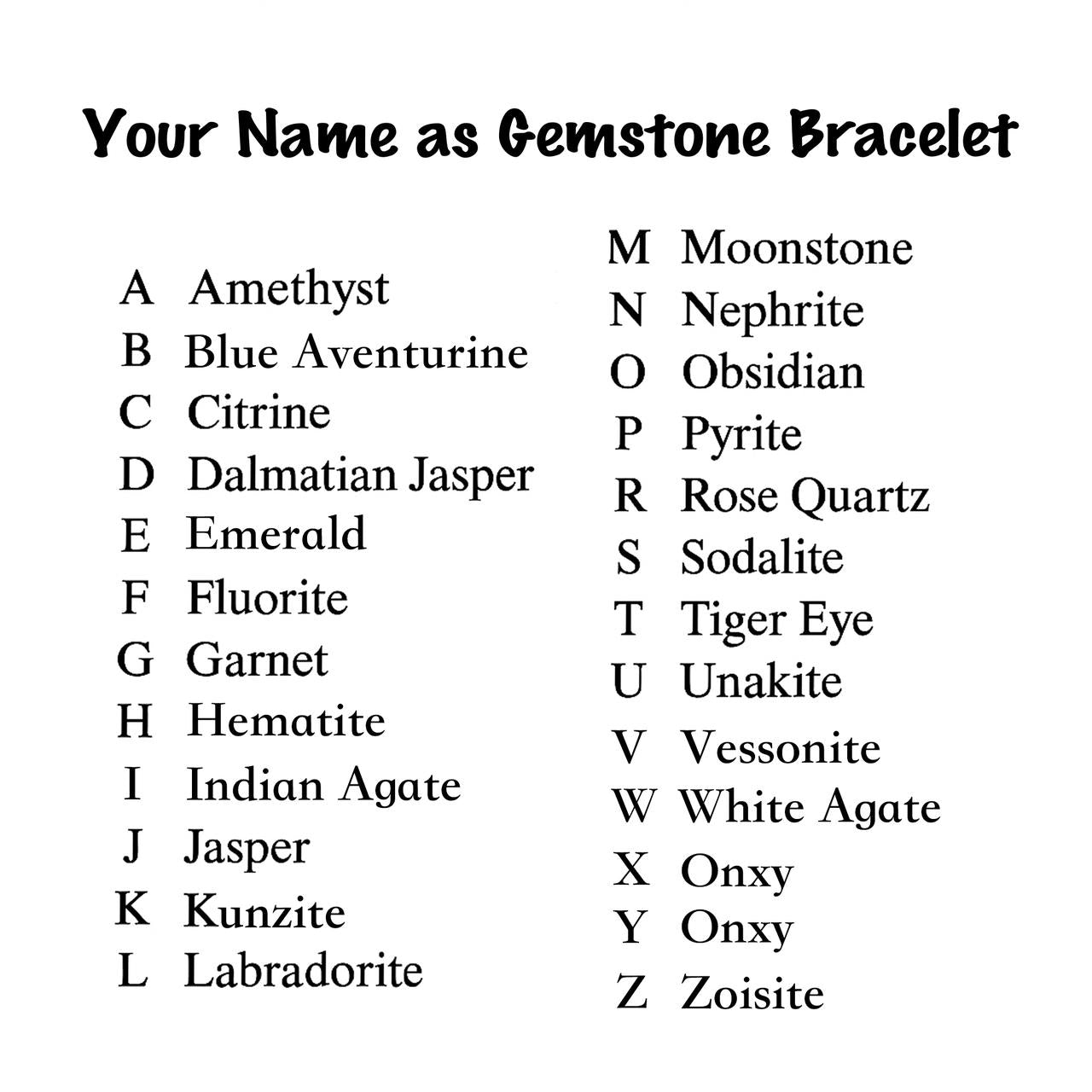 Your Name as Gemstone Bracelet

A Amethyst
B Blue Aventurine
C Citrine
D Dalmatian Jasper
E Emerald
F Fluorite
G Garnet
H Hematite
I Indian Agate
J Jasper
K Kunzite
L Labradorite

M Moonstone
N Nephrite
O Obsidian
P Pyrite
R Rose Quartz
S Sodalite
T Tiger Eye
U Unakite
V Vessonite
W White Agate
X Onxy
Y Onxy
Z Zoisite